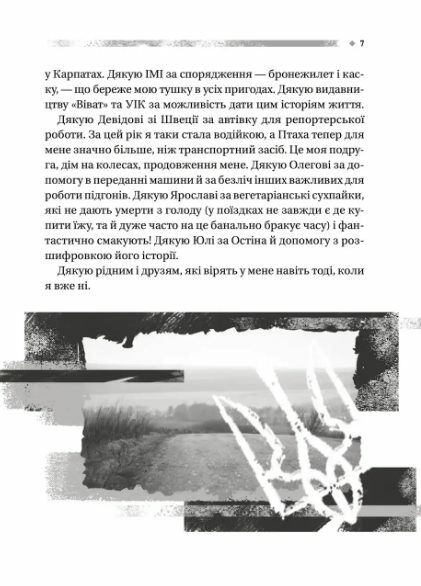 7

у Карпатах. Дякую ІМІ за спорядження — бронежилет і каску, — що береже мою тушку в усіх пригодах. Дякую видавництву «Віват» та УІК за можливість дати цим історіям життя.

Дякую Девідові зі Швеції за автівку для репортерської роботи. За цей рік я таки стала водійкою, а Птаха тепер для мене значно більше, ніж транспортний засіб. Це моя подруга, дім на колесах, продовження мене. Дякую Олегові за допомогу в переданні машини й за безліч інших важливих для роботи підгонів. Дякую Ярославі за вегетаріанські сухпайки, які не дають умерти з голоду (у поїздках не завжди є де купити їжу, та й дуже часто на це банально бракує часу) і фантастично смакують! Дякую Юлі за Остіна й допомогу з розшифровкою його історії.

Дякую рідним і друзям, які вірять у мене навіть тоді, коли я вже ні.